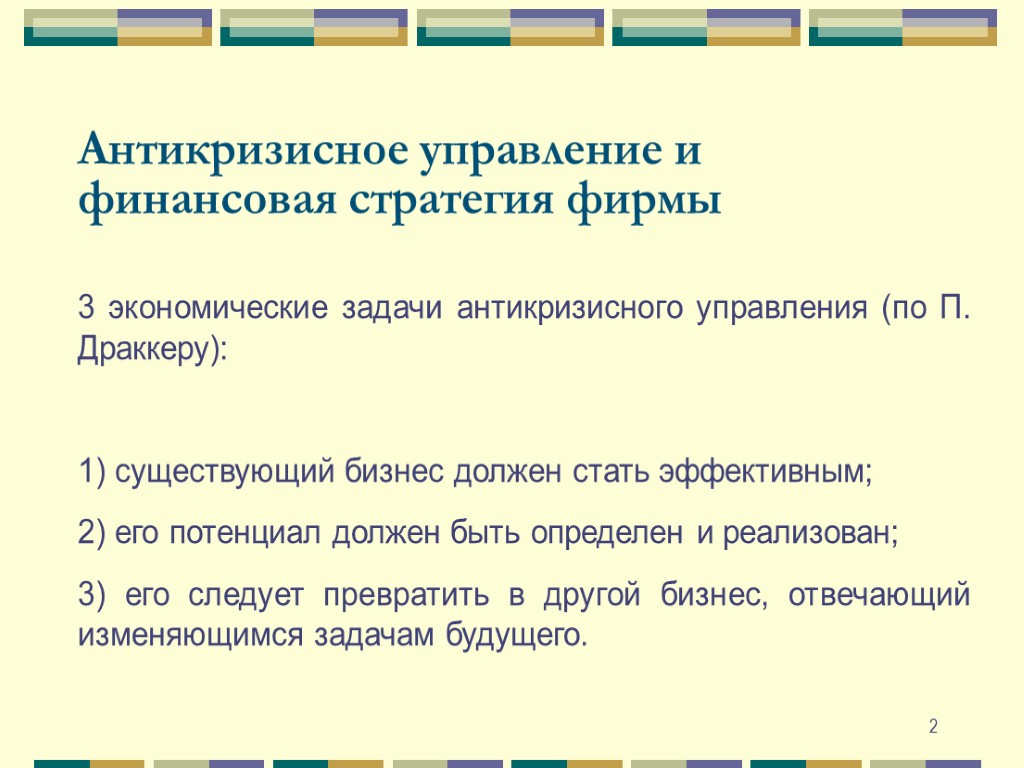 Антикризисное управление и финансовая стратегия фирмы

3 экономические задачи антикризисного управления (по П. Драккеру):

1) существующий бизнес должен стать эффективным;

2) его потенциал должен быть определен и реализован;

3) его следует превратить в другой бизнес, отвечающий изменяющимся задачам будущего.

2